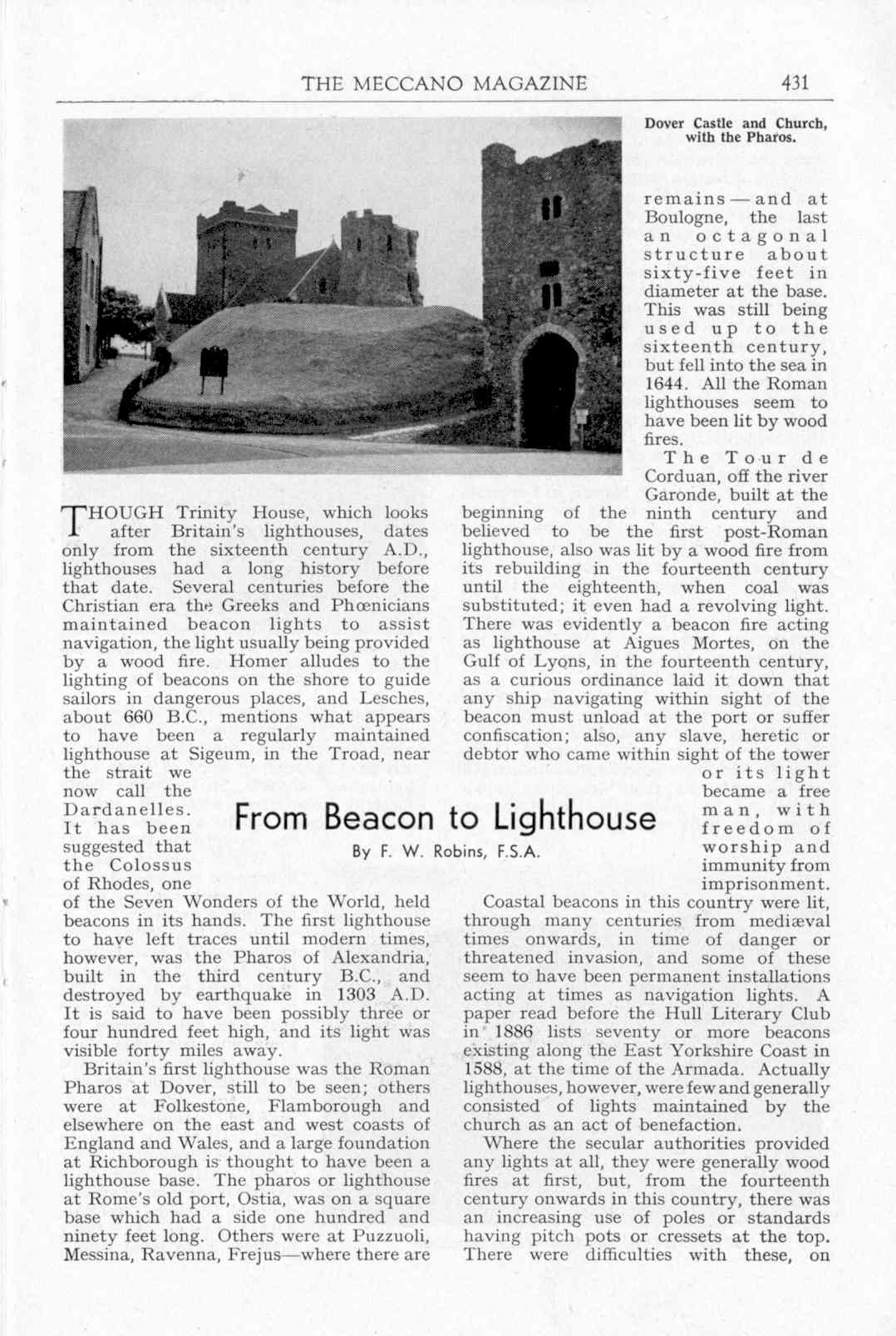 THE MECCANO MAGAZINE 431

Dover Castle and Church, with the Pharos.

From Beacon to Lighthouse

By F. W. Robins, F.S.A.

THOUGH Trinity House, which looks after Britain's lighthouses, dates only from the sixteenth century A.D., lighthouses had a long history before that date. Several centuries before the Christian era the Greeks and Phœnicians maintained beacon lights to assist navigation, the light usually being provided by a wood fire. Homer alludes to the lighting of beacons on the shore to guide sailors in dangerous places, and Lesches, about 660 B.C., mentions what appears to have been a regularly maintained lighthouse at Sigeum, in the Troad, near the strait we now call the Dardanelles. It has been suggested that the Colossus of Rhodes, one of the Seven Wonders of the World, held beacons in its hands. The first lighthouse to have left traces until modern times, however, was the Pharos of Alexandria, built in the third century B.C., and destroyed by earthquake in 1303 A.D. It is said to have been possibly three or four hundred feet high, and its light was visible forty miles away.

Britain's first lighthouse was the Roman Pharos at Dover, still to be seen; others were at Folkestone, Flamborough and elsewhere on the east and west coasts of England and Wales, and a large foundation at Richborough is thought to have been a lighthouse base. The pharos or lighthouse at Rome's old port, Ostia, was on a square base which had a side one hundred and ninety feet long. Others were at Puzzuoli, Messina, Ravenna, Frejus—where there are remains—and at Boulogne, the last an octagonal structure about sixty-five feet in diameter at the base. This was still being used up to the sixteenth century, but fell into the sea in 1644. All the Roman lighthouses seem to have been lit by wood fires.

The Tour de Corduan, off the river Garonde, built at the beginning of the ninth century and believed to be the first post-Roman lighthouse, also was lit by a wood fire from its rebuilding in the fourteenth century until the eighteenth, when coal was substituted; it even had a revolving light. There was evidently a beacon fire acting as lighthouse at Aigues Mortes, on the Gulf of Lyons, in the fourteenth century, as a curious ordinance laid it down that any ship navigating within sight of the beacon must unload at the port or suffer confiscation; also, any slave, heretic or debtor who came within sight of the tower or its light became a free man, with freedom of worship and immunity from imprisonment.

Coastal beacons in this country were lit, through many centuries from mediæval times onwards, in time of danger or threatened invasion, and some of these seem to have been permanent installations acting at times as navigation lights. A paper read before the Hull Literary Club in 1886 lists seventy or more beacons existing along the East Yorkshire Coast in 1588, at the time of the Armada. Actually lighthouses, however, were few and generally consisted of lights maintained by the church as an act of benefaction.

Where the secular authorities provided any lights at all, they were generally wood fires at first, but, from the fourteenth century onwards in this country, there was an increasing use of poles or standards having pitch pots or cressets at the top. There were difficulties with these, on